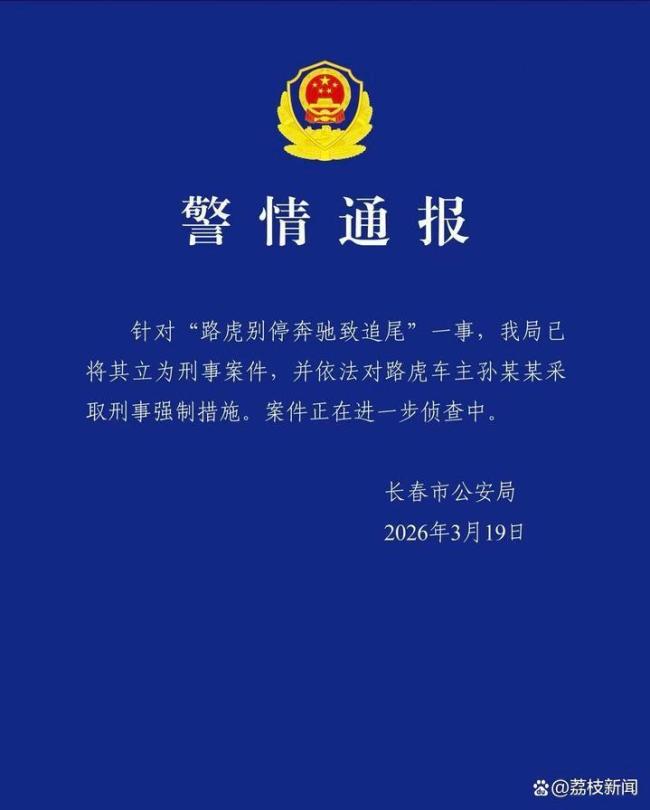 警情通报

针对“路虎别停奔驰致追尾”一事，我局已将其立为刑事案件，并依法对路虎车主孙某某采取刑事强制措施。案件正在进一步侦查中。

长春市公安局
2026年3月19日

@荔枝新闻